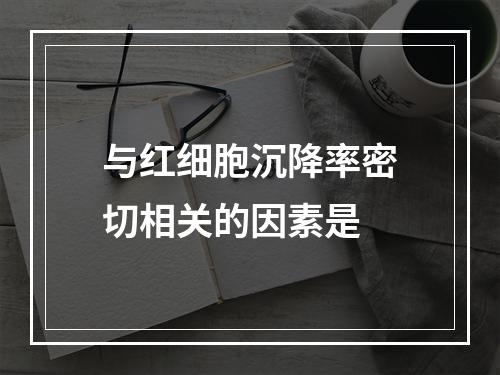 与红细胞沉降率密切相关的因素是